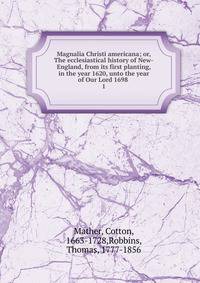 Magnalia Christi americana; or, The ecclesiastical history of New-England, from its first planting, in the year 1620, unto the year of Our Lord 1698
1

Mather, Cotton, 1663-1728,Robbins, Thomas, 1777-1856